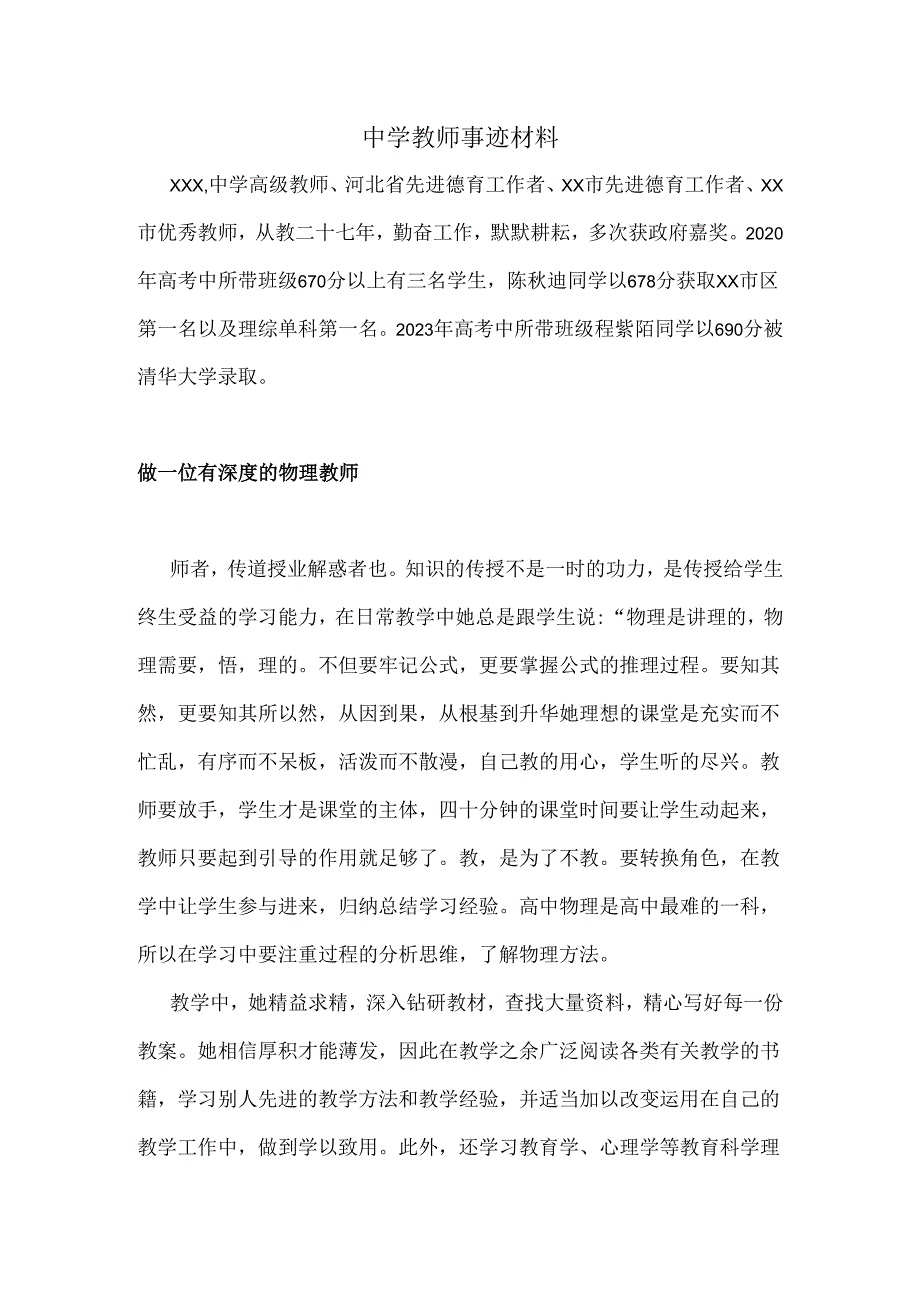 中学教师事迹材料

XXX,中学高级教师、河北省先进德育工作者、XX市先进德育工作者、XX市优秀教师，从教二十七年，勤奋工作，默默耕耘，多次获政府嘉奖。2020年高考中所带班级670分以上有三名学生，陈秋迪同学以678分获取XX市区第一名以及理综单科第一名。2023年高考中所带班级程紫陌同学以690分被清华大学录取。

做一位有深度的物理教师

师者，传道授业解惑者也。知识的传授不是一时的功力，是传授给学生终生受益的学习能力，在日常教学中她总是跟学生说:“物理是讲理的，物理需要，悟，理的。不但要牢记公式，更要掌握公式的推理过程。要知其然，更要知其所以然，从因到果，从根基到升华她理想的课堂是充实而不忙乱，有序而不呆板，活泼而不散漫，自己教的用心，学生听的尽兴。教师要放手，学生才是课堂的主体，四十分钟的课堂时间要让学生动起来，教师只要起到引导的作用就足够了。教，是为了不教。要转换角色，在教学中让学生参与进来，归纳总结学习经验。高中物理是高中最难的一科，所以在学习中要注重过程的分析思维，了解物理方法。

教学中，她精益求精，深入钻研教材，查找大量资料，精心写好每一份教案。她相信厚积才能薄发，因此在教学之余广泛阅读各类有关教学的书籍，学习别人先进的教学方法和教学经验，并适当加以改变运用在自己的教学工作中，做到学以致用。此外，还学习教育学、心理学等教育科学理